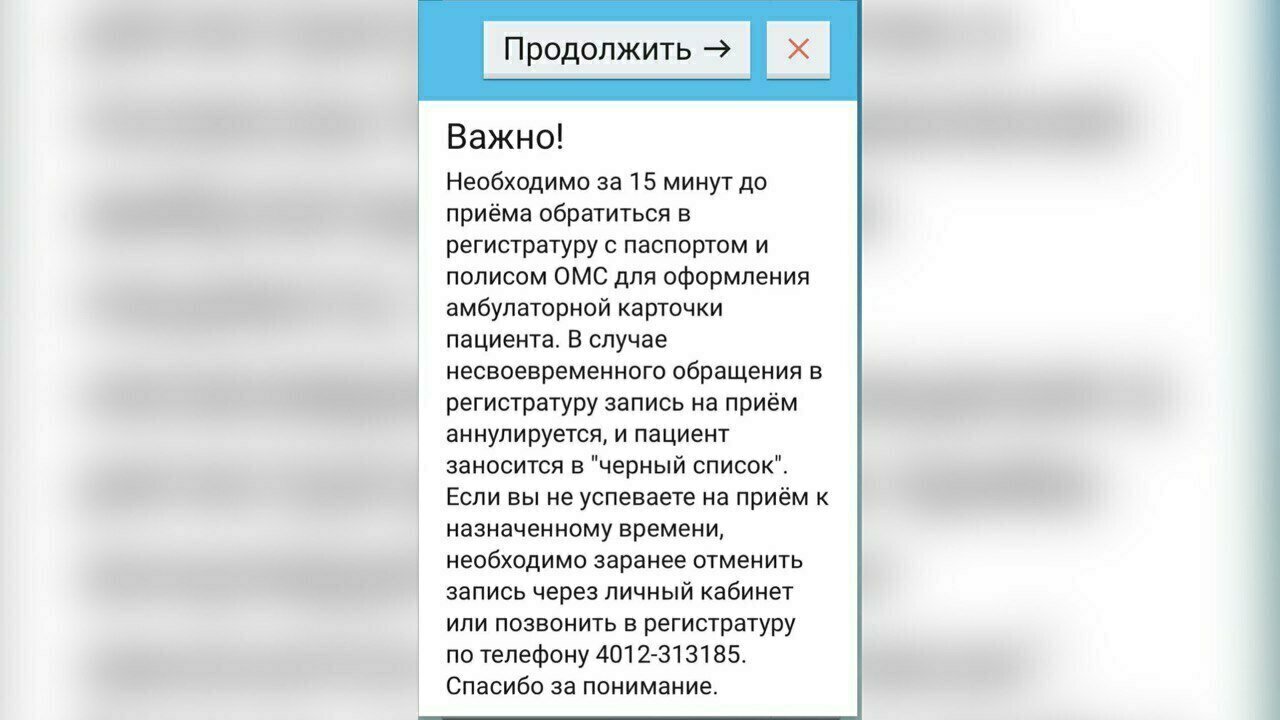 Продолжить →

×

Важно!

Необходимо за 15 минут до приёма обратиться в регистратуру с паспортом и полисом ОМС для оформления амбулаторной карточки пациента. В случае несвоевременного обращения в регистратуру запись на приём аннулируется, и пациент заносится в "черный список". Если вы не успеваете на приём к назначенному времени, необходимо заранее отменить запись через личный кабинет или позвонить в регистратуру по телефону 4012-313185. Спасибо за понимание.